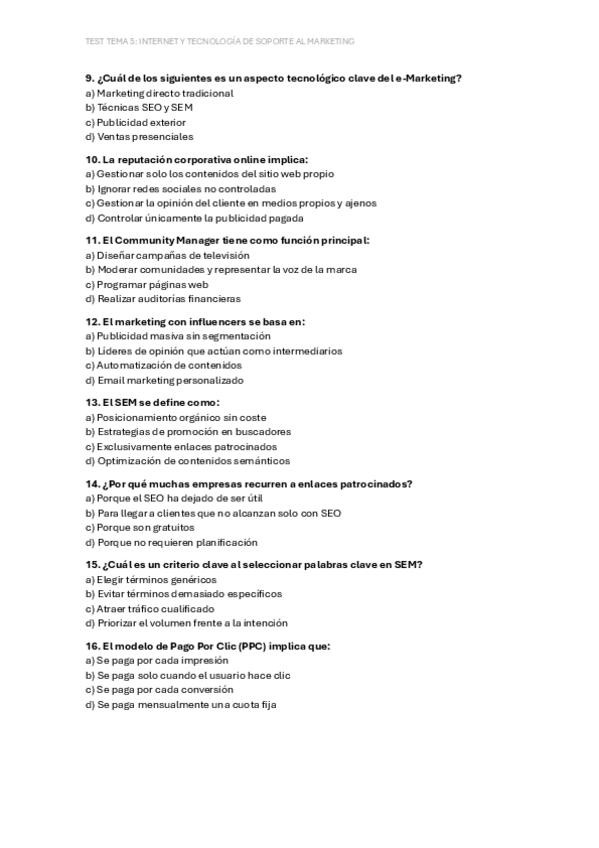 TEST TEMA 5: INTERNET Y TECNOLOGÍA DE SOPORTE AL MARKETING

9. ¿Cuál de los siguientes es un aspecto tecnológico clave del e-Marketing?
a) Marketing directo tradicional
b) Técnicas SEO y SEM
c) Publicidad exterior
d) Ventas presenciales

10. La reputación corporativa online implica:
a) Gestionar solo los contenidos del sitio web propio
b) Ignorar redes sociales no controladas
c) Gestionar la opinión del cliente en medios propios y ajenos
d) Controlar únicamente la publicidad pagada

11. El Community Manager tiene como función principal:
a) Diseñar campañas de televisión
b) Moderar comunidades y representar la voz de la marca
c) Programar páginas web
d) Realizar auditorías financieras

12. El marketing con influencers se basa en:
a) Publicidad masiva sin segmentación
b) Líderes de opinión que actúan como intermediarios
c) Automatización de contenidos
d) Email marketing personalizado

13. El SEM se define como:
a) Posicionamiento orgánico sin coste
b) Estrategias de promoción en buscadores
c) Exclusivamente enlaces patrocinados
d) Optimización de contenidos semánticos

14. ¿Por qué muchas empresas recurren a enlaces patrocinados?
a) Porque el SEO ha dejado de ser útil
b) Para llegar a clientes que no alcanzan solo con SEO
c) Porque son gratuitos
d) Porque no requieren planificación

15. ¿Cuál es un criterio clave al seleccionar palabras clave en SEM?
a) Elegir términos genéricos
b) Evitar términos demasiado específicos
c) Atraer tráfico cualificado
d) Priorizar el volumen frente a la intención

16. El modelo de Pago Por Clic (PPC) implica que:
a) Se paga por cada impresión
b) Se paga solo cuando el usuario hace clic
c) Se paga por cada conversión
d) Se paga mensualmente una cuota fija